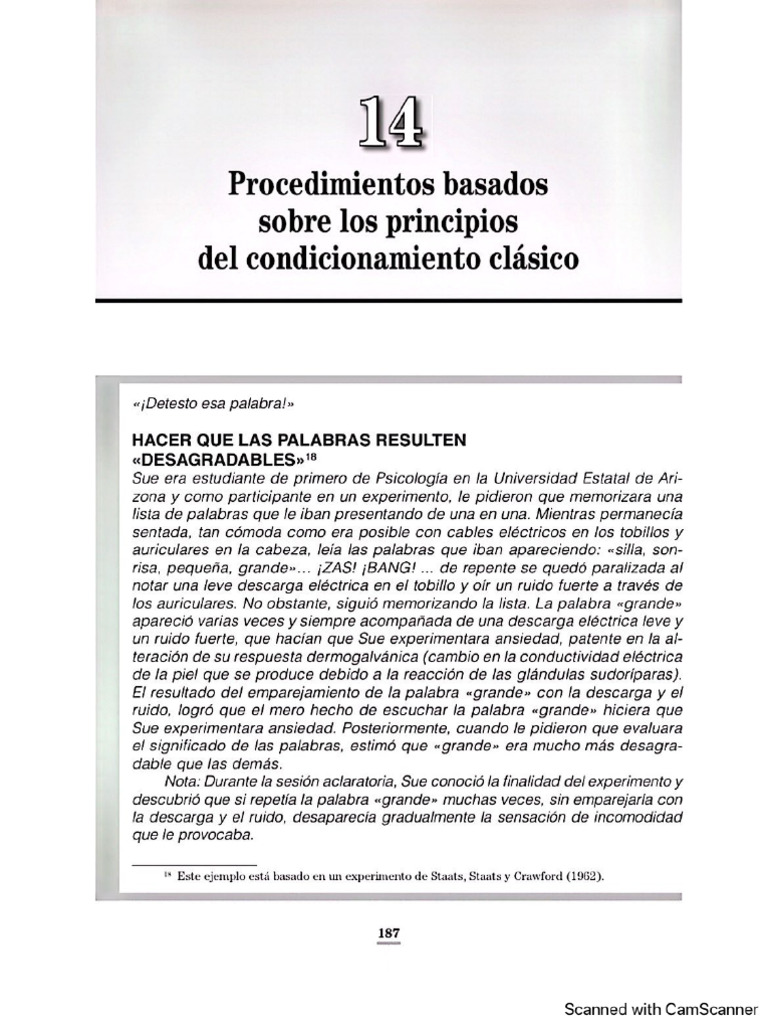 14

Procedimientos basados sobre los principios del condicionamiento clásico

«¡Detesto esa palabra!»

HACER QUE LAS PALABRAS RESULTEN «DESAGRADABLES»$^{18}$

Sue era estudiante de primero de Psicología en la Universidad Estatal de Arizona y como participante en un experimento, le pidieron que memorizara una lista de palabras que le iban presentando de una en una. Mientras permanecía sentada, tan cómoda como era posible con cables eléctricos en los tobillos y auriculares en la cabeza, leía las palabras que iban apareciendo: «silla, sonrisa, pequeña, grande»... ¡ZAS! ¡BANG! ... de repente se quedó paralizada al notar una leve descarga eléctrica en el tobillo y oír un ruido fuerte a través de los auriculares. No obstante, siguió memorizando la lista. La palabra «grande» apareció varias veces y siempre acompañada de una descarga eléctrica leve y un ruido fuerte, que hacían que Sue experimentara ansiedad, patente en la alteración de su respuesta dermogalvánica (cambio en la conductividad eléctrica de la piel que se produce debido a la reacción de las glándulas sudoríparas). El resultado del emparejamiento de la palabra «grande» con la descarga y el ruido, logró que el mero hecho de escuchar la palabra «grande» hiciera que Sue experimentara ansiedad. Posteriormente, cuando le pidieron que evaluara el significado de las palabras, estimó que «grande» era mucho más desagradable que las demás.

Nota: Durante la sesión aclaratoria, Sue conoció la finalidad del experimento y descubrió que si repetía la palabra «grande» muchas veces, sin emparejarla con la descarga y el ruido, desaparecía gradualmente la sensación de incomodidad que le provocaba.

$^{18}$ Este ejemplo está basado en un experimento de Staats, Staats y Crawford (1962).

187

Scanned with CamScanner